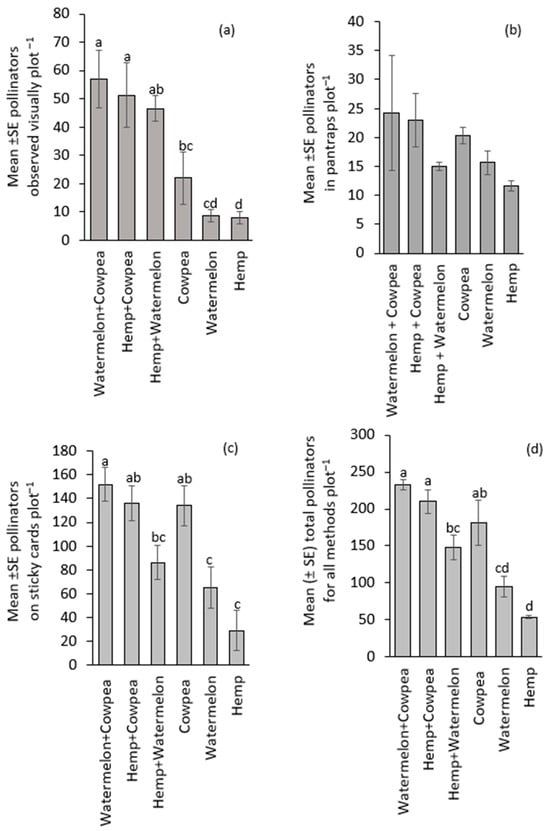 (a)

Mean ±SE pollinators observed visually plot$^{-1}$

80
70
60
50
40
30
20
10
0

a
a
ab
bc
cd
d

Watermelon+Cowpea
Hemp+Cowpea
Hemp+Watermelon
Cowpea
Watermelon
Hemp

(b)

Mean ±SE pollinators in pantraps plot$^{-1}$

40
35
30
25
20
15
10
5
0

Watermelon + Cowpea
Hemp + Cowpea
Hemp + Watermelon
Cowpea
Watermelon
Hemp

(c)

Mean ±SE pollinators on sticky cards plot$^{-1}$

180
160
140
120
100
80
60
40
20
0

a
ab
bc
ab
c
c

Watermelon+Cowpea
Hemp+Cowpea
Hemp+Watermelon
Cowpea
Watermelon
Hemp

(d)

Mean (± SE) total pollinators for all methods plot$^{-1}$

300
250
200
150
100
50
0

a
a
bc
ab
cd
d

Watermelon+Cowpea
Hemp+Cowpea
Hemp+Watermelon
Cowpea
Watermelon
Hemp